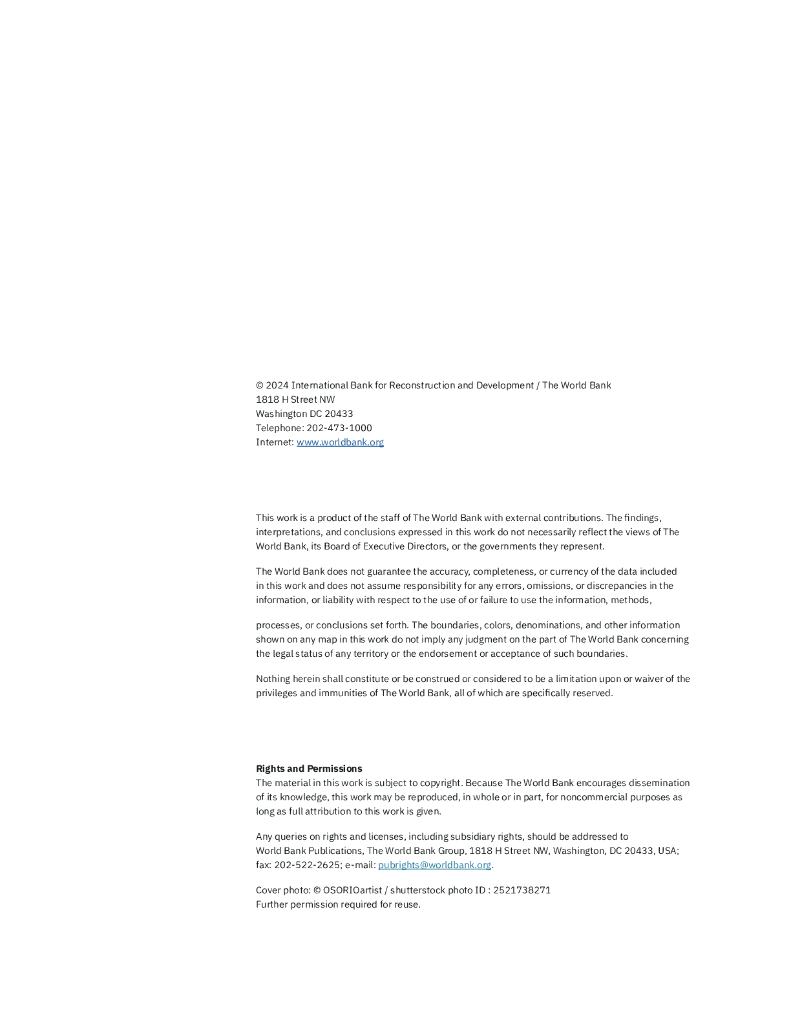 © 2024 International Bank for Reconstruction and Development / The World Bank
1818 H Street NW
Washington DC 20433
Telephone: 202-473-1000
Internet: www.worldbank.org

This work is a product of the staff of The World Bank with external contributions. The findings, interpretations, and conclusions expressed in this work do not necessarily reflect the views of The World Bank, its Board of Executive Directors, or the governments they represent.

The World Bank does not guarantee the accuracy, completeness, or currency of the data included in this work and does not assume responsibility for any errors, omissions, or discrepancies in the information, or liability with respect to the use of or failure to use the information, methods,

processes, or conclusions set forth. The boundaries, colors, denominations, and other information shown on any map in this work do not imply any judgment on the part of The World Bank concerning the legal status of any territory or the endorsement or acceptance of such boundaries.

Nothing herein shall constitute or be construed or considered to be a limitation upon or waiver of the privileges and immunities of The World Bank, all of which are specifically reserved.

Rights and Permissions
The material in this work is subject to copyright. Because The World Bank encourages dissemination of its knowledge, this work may be reproduced, in whole or in part, for noncommercial purposes as long as full attribution to this work is given.

Any queries on rights and licenses, including subsidiary rights, should be addressed to World Bank Publications, The World Bank Group, 1818 H Street NW, Washington, DC 20433, USA; fax: 202-522-2625; e-mail: pubrights@worldbank.org.

Cover photo: © OSORIOartist / shutterstock photo ID : 2521738271
Further permission required for reuse.